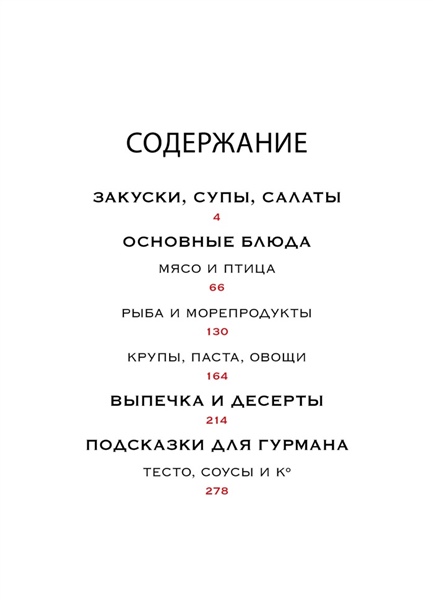 СОДЕРЖАНИЕ

ЗАКУСКИ, СУПЫ, САЛАТЫ
4

ОСНОВНЫЕ БЛЮДА

МЯСО И ПТИЦА
66

РЫБА И МОРЕПРОДУКТЫ
130

КРУПЫ, ПАСТА, ОВОЩИ
164

ВЫПЕЧКА И ДЕСЕРТЫ
214

ПОДСКАЗКИ ДЛЯ ГУРМАНА

ТЕСТО, СОУСЫ И К°
278